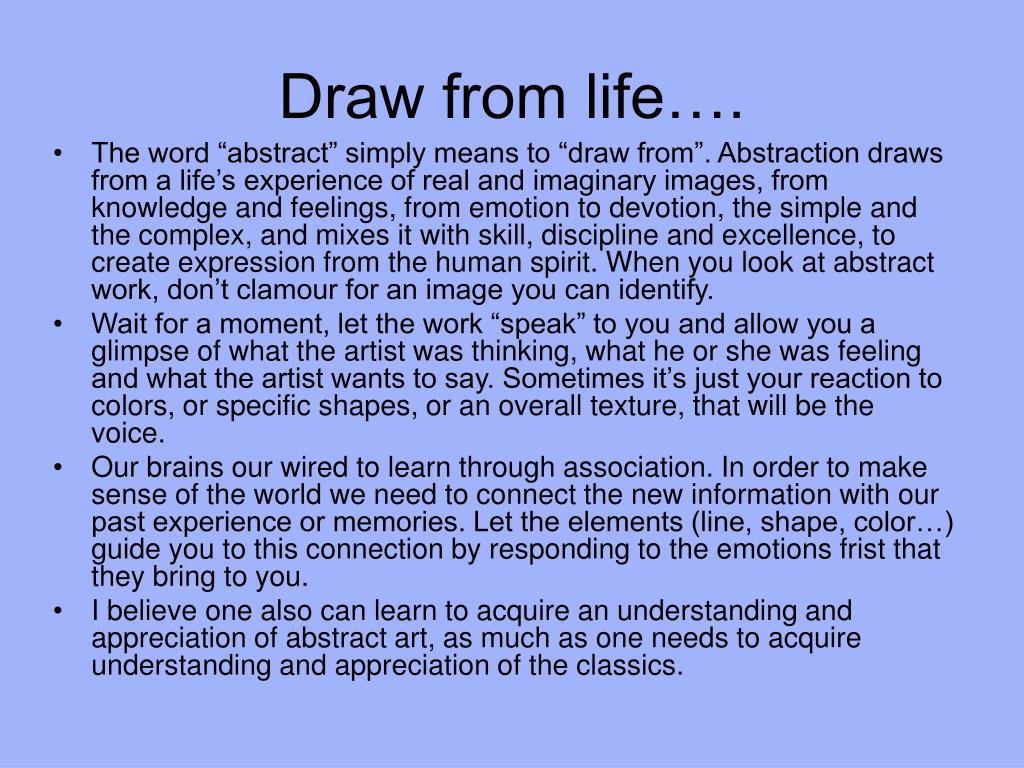 Draw from life….

• The word “abstract” simply means to “draw from”. Abstraction draws from a life’s experience of real and imaginary images, from knowledge and feelings, from emotion to devotion, the simple and the complex, and mixes it with skill, discipline and excellence, to create expression from the human spirit. When you look at abstract work, don’t clamour for an image you can identify.
• Wait for a moment, let the work “speak” to you and allow you a glimpse of what the artist was thinking, what he or she was feeling and what the artist wants to say. Sometimes it’s just your reaction to colors, or specific shapes, or an overall texture, that will be the voice.
• Our brains our wired to learn through association. In order to make sense of the world we need to connect the new information with our past experience or memories. Let the elements (line, shape, color…) guide you to this connection by responding to the emotions frist that they bring to you.
• I believe one also can learn to acquire an understanding and appreciation of abstract art, as much as one needs to acquire understanding and appreciation of the classics.